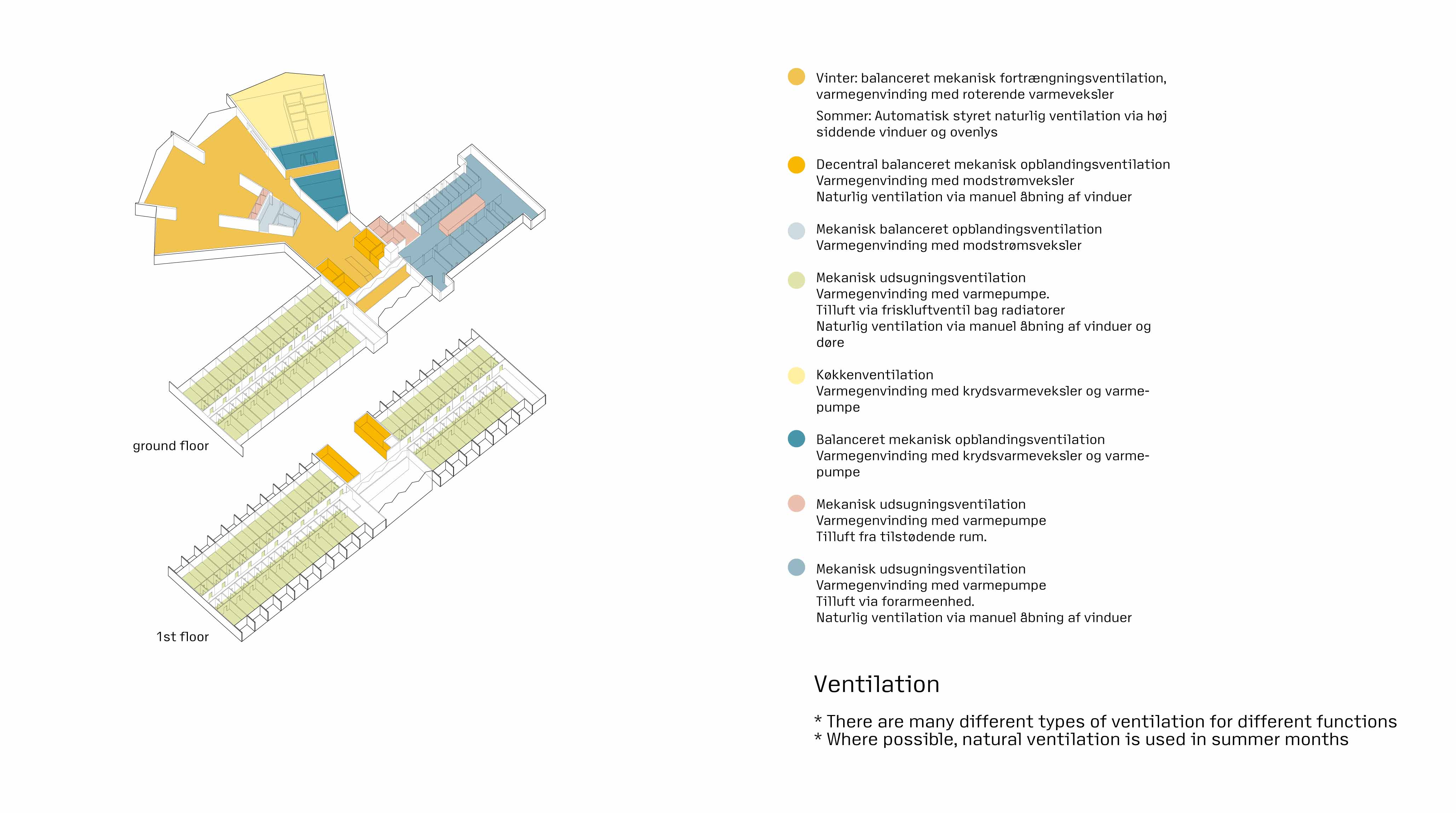 ground floor

1st floor

Vinter: balanceret mekanisk fortrængningsventilation, varmegenvinding med roterende varmeveksler

Sommer: Automatisk styret naturlig ventilation via høj siddende vinduer og ovenlys

Decentral balanceret mekanisk opblandingsventilation
Varmegenvinding med modstrømveksler
Naturlig ventilation via manuel åbning af vinduer

Mekanisk balanceret opblandingsventilation
Varmegenvinding med modstrømsveksler

Mekanisk udsugningsventilation
Varmegenvinding med varmepumpe.
Tilluft via friskluftventil bag radiatorer
Naturlig ventilation via manuel åbning af vinduer og døre

Køkkenventilation
Varmegenvinding med krydsvarmeveksler og varmepumpe

Balanceret mekanisk opblandingsventilation
Varmegenvinding med krydsvarmeveksler og varmepumpe

Mekanisk udsugningsventilation
Varmegenvinding med varmepumpe
Tilluft fra tilstødende rum.

Mekanisk udsugningsventilation
Varmegenvinding med varmepumpe
Tilluft via forarmeenhed.
Naturlig ventilation via manuel åbning af vinduer

Ventilation

* There are many different types of ventilation for different functions
* Where possible, natural ventilation is used in summer months